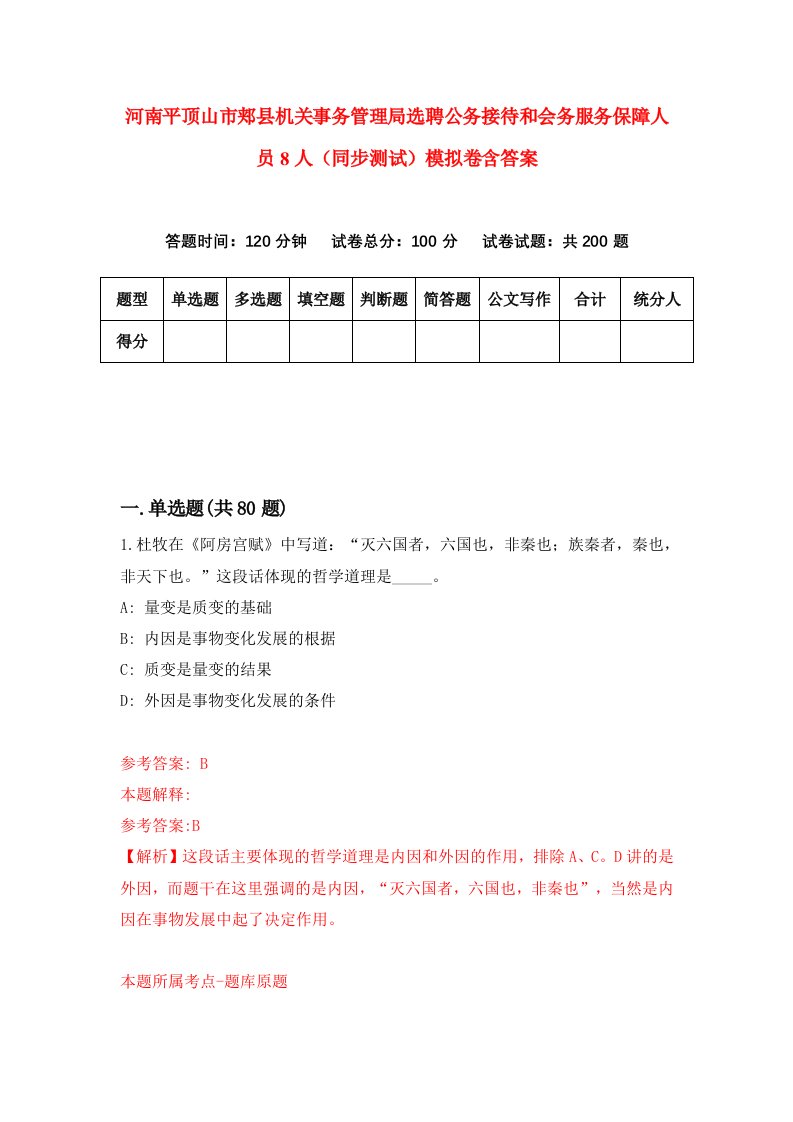 河南平顶山市郏县机关事务管理局选聘公务接待和会务服务保障人员8人（同步测试）模拟卷含答案

答题时间：120分钟　试卷总分：100分　试卷试题：共200题

| 题型 | 单选题 | 多选题 | 填空题 | 判断题 | 简答题 | 公文写作 | 合计 | 统分人 |
|---|---|---|---|---|---|---|---|---|
| 得分 | | | | | | | | |

一.单选题(共80题)

1.杜牧在《阿房宫赋》中写道：“灭六国者，六国也，非秦也；族秦者，秦也，非天下也。”这段话体现的哲学道理是_____。

A: 量变是质变的基础

B: 内因是事物变化发展的根据

C: 质变是量变的结果

D: 外因是事物变化发展的条件

参考答案: B

本题解释:

参考答案:B

【解析】这段话主要体现的哲学道理是内因和外因的作用，排除A、C。D讲的是外因，而题干在这里强调的是内因，“灭六国者，六国也，非秦也”，当然是内因在事物发展中起了决定作用。

本题所属考点-题库原题